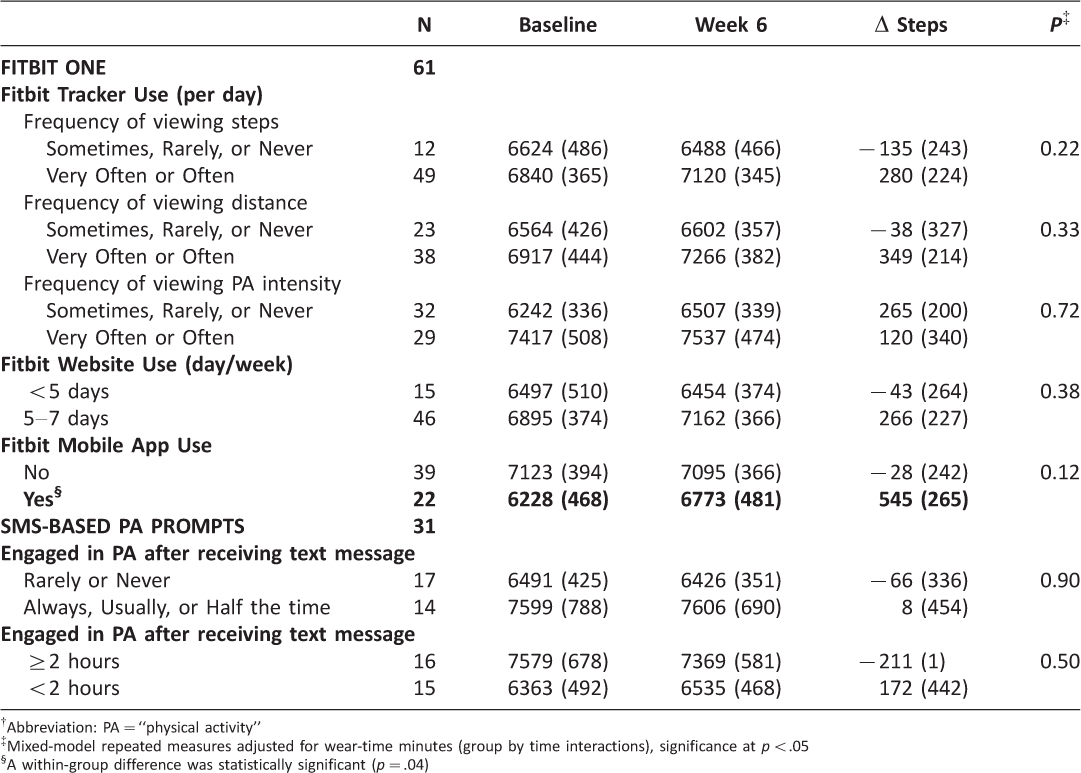 |  | N | Baseline | Week 6 | $\Delta$ Steps | $P^{\ddagger}$ |
|---|---|---|---|---|---|
| **FITBIT ONE** | **61** |  |  |  |  |
| **Fitbit Tracker Use (per day)** |  |  |  |  |  |
| Frequency of viewing steps |  |  |  |  |  |
| Sometimes, Rarely, or Never | 12 | 6624 (486) | 6488 (466) | −135 (243) | 0.22 |
| Very Often or Often | 49 | 6840 (365) | 7120 (345) | 280 (224) |  |
| Frequency of viewing distance |  |  |  |  |  |
| Sometimes, Rarely, or Never | 23 | 6564 (426) | 6602 (357) | −38 (327) | 0.33 |
| Very Often or Often | 38 | 6917 (444) | 7266 (382) | 349 (214) |  |
| Frequency of viewing PA intensity |  |  |  |  |  |
| Sometimes, Rarely, or Never | 32 | 6242 (336) | 6507 (339) | 265 (200) | 0.72 |
| Very Often or Often | 29 | 7417 (508) | 7537 (474) | 120 (340) |  |
| **Fitbit Website Use (day/week)** |  |  |  |  |  |
| <5 days | 15 | 6497 (510) | 6454 (374) | −43 (264) | 0.38 |
| 5–7 days | 46 | 6895 (374) | 7162 (366) | 266 (227) |  |
| **Fitbit Mobile App Use** |  |  |  |  |  |
| No | 39 | 7123 (394) | 7095 (366) | −28 (242) | 0.12 |
| **Yes$^{\S}$** | **22** | **6228 (468)** | **6773 (481)** | **545 (265)** |  |
| **SMS-BASED PA PROMPTS** | **31** |  |  |  |  |
| **Engaged in PA after receiving text message** |  |  |  |  |  |
| Rarely or Never | 17 | 6491 (425) | 6426 (351) | −66 (336) | 0.90 |
| Always, Usually, or Half the time | 14 | 7599 (788) | 7606 (690) | 8 (454) |  |
| **Engaged in PA after receiving text message** |  |  |  |  |  |
| ≥2 hours | 16 | 7579 (678) | 7369 (581) | −211 (1) | 0.50 |
| <2 hours | 15 | 6363 (492) | 6535 (468) | 172 (442) |  |

$^{\dagger}$Abbreviation: PA = "physical activity"
$^{\ddagger}$Mixed-model repeated measures adjusted for wear-time minutes (group by time interactions), significance at $p < .05$
$^{\S}$A within-group difference was statistically significant ($p = .04$)